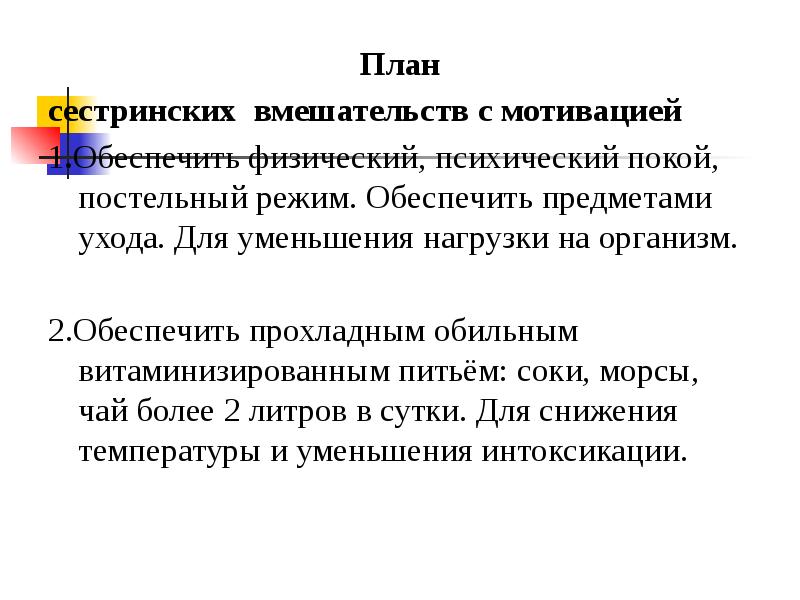 План
сестринских вмешательств с мотивацией
1.Обеспечить физический, психический покой, постельный режим. Обеспечить предметами ухода. Для уменьшения нагрузки на организм.

2.Обеспечить прохладным обильным витаминизированным питьём: соки, морсы, чай более 2 литров в сутки. Для снижения температуры и уменьшения интоксикации.